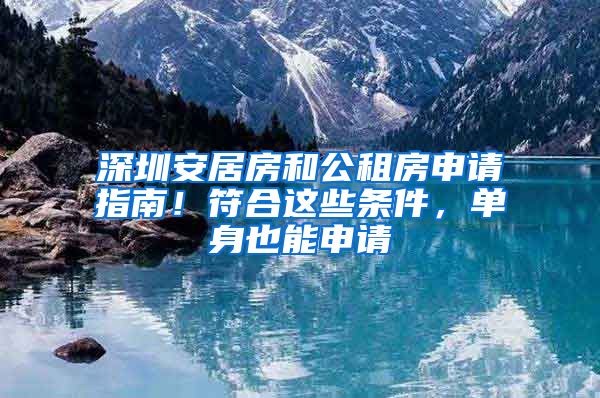 深圳安居房和公租房申请指南！符合这些条件，单身也能申请